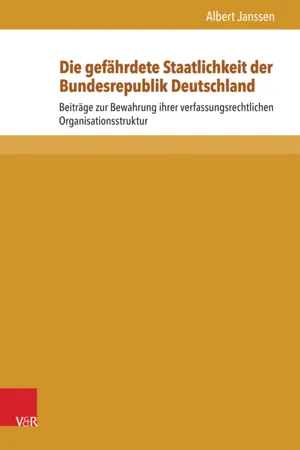 Albert Janssen

Die gefährdete Staatlichkeit der Bundesrepublik Deutschland

Beiträge zur Bewahrung ihrer verfassungsrechtlichen Organisationsstruktur

V&R